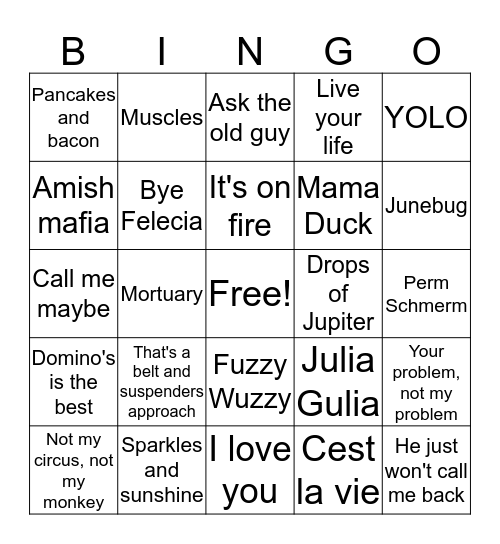 | B | I | N | G | O |
|---|---|---|---|---|
| Pancakes and bacon | Muscles | Ask the old guy | Live your life | YOLO |
| Amish mafia | Bye Felecia | It's on fire | Mama Duck | Junebug |
| Call me maybe | Mortuary | Free! | Drops of Jupiter | Perm Schmerm |
| Domino's is the best | That's a belt and suspenders approach | Fuzzy Wuzzy | Julia Gulia | Your problem, not my problem |
| Not my circus, not my monkey | Sparkles and sunshine | I love you | Cest la vie | He just won't call me back |